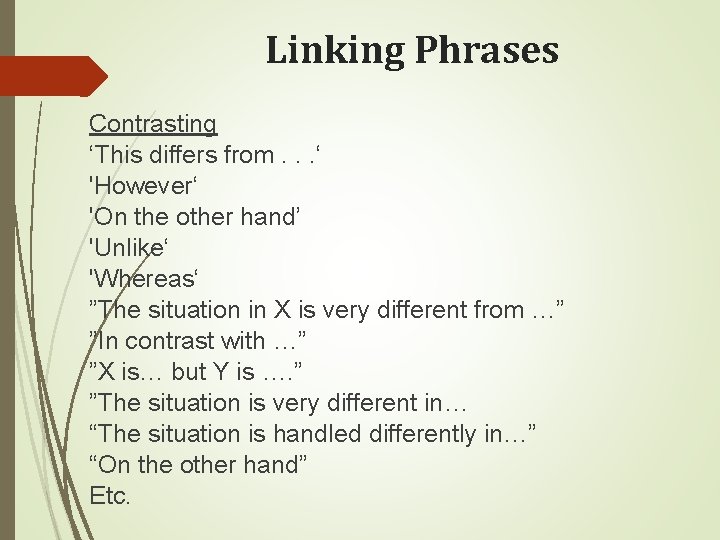 Linking Phrases

Contrasting
‘This differs from . . .‘
'However‘
'On the other hand’
'Unlike‘
'Whereas‘
”The situation in X is very different from …”
”In contrast with …”
”X is… but Y is ….”
”The situation is very different in…
“The situation is handled differently in…”
“On the other hand”
Etc.